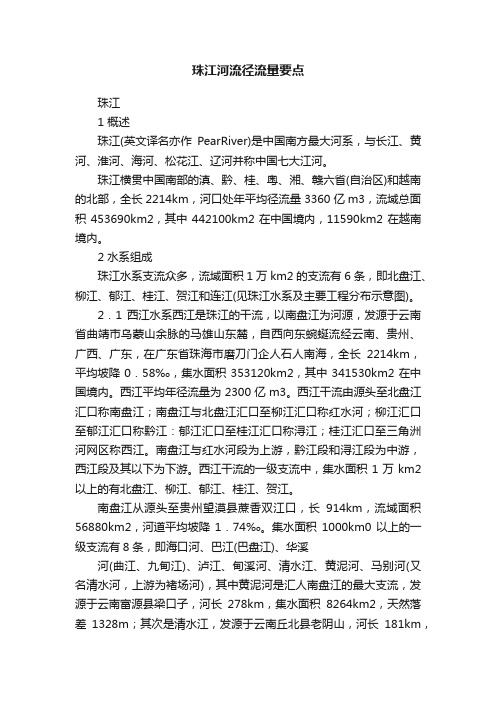 珠江河流径流量要点

珠江

1 概述

珠江(英文译名亦作 PearRiver)是中国南方最大河系，与长江、黄河、淮河、海河、松花江、辽河并称中国七大江河。

珠江横贯中国南部的滇、黔、桂、粤、湘、赣六省(自治区)和越南的北部，全长 2214km，河口处年平均径流量 3360 亿 m3，流域总面积 453690km2，其中 442100km2 在中国境内，11590km2 在越南境内。

2 水系组成

珠江水系支流众多，流域面积 1 万 km2 的支流有 6 条，即北盘江、柳江、郁江、桂江、贺江和连江(见珠江水系及主要工程分布示意图)。

2．1 西江水系西江是珠江的干流，以南盘江为河源，发源于云南省曲靖市乌蒙山余脉的马雄山东麓，自西向东蜿蜒流经云南、贵州、广西、广东，在广东省珠海市磨刀门企人石人南海，全长 2214km，平均坡降 0．58‰，集水面积 353120km2，其中 341530km2 在中国境内。西江平均年径流量为 2300 亿 m3。西江干流由源头至北盘江汇口称南盘江；南盘江与北盘江汇口至柳江汇口称红水河；柳江汇口至郁江汇口称黔江：郁江汇口至桂江汇口称浔江；桂江汇口至三角洲河网区称西江。南盘江与红水河段为上游，黔江段和浔江段为中游，西江段及其以下为下游。西江干流的一级支流中，集水面积 1 万 km2 以上的有北盘江、柳江、郁江、桂江、贺江。

南盘江从源头至贵州望漠县蔗香双江口，长 914km，流域面积 56880km2，河道平均坡降 1．74‰。集水面积 1000km0 以上的一级支流有 8 条，即海口河、巴江(巴盘江)、华溪

河(曲江、九甸江)、泸江、甸溪河、清水江、黄泥河、马别河(又名清水河，上游为褚场河)，其中黄泥河是汇人南盘江的最大支流，发源于云南富源县梁口子，河长 278km，集水面积 8264km2，天然落差 1328m；其次是清水江，发源于云南丘北县老阴山，河长 181km，